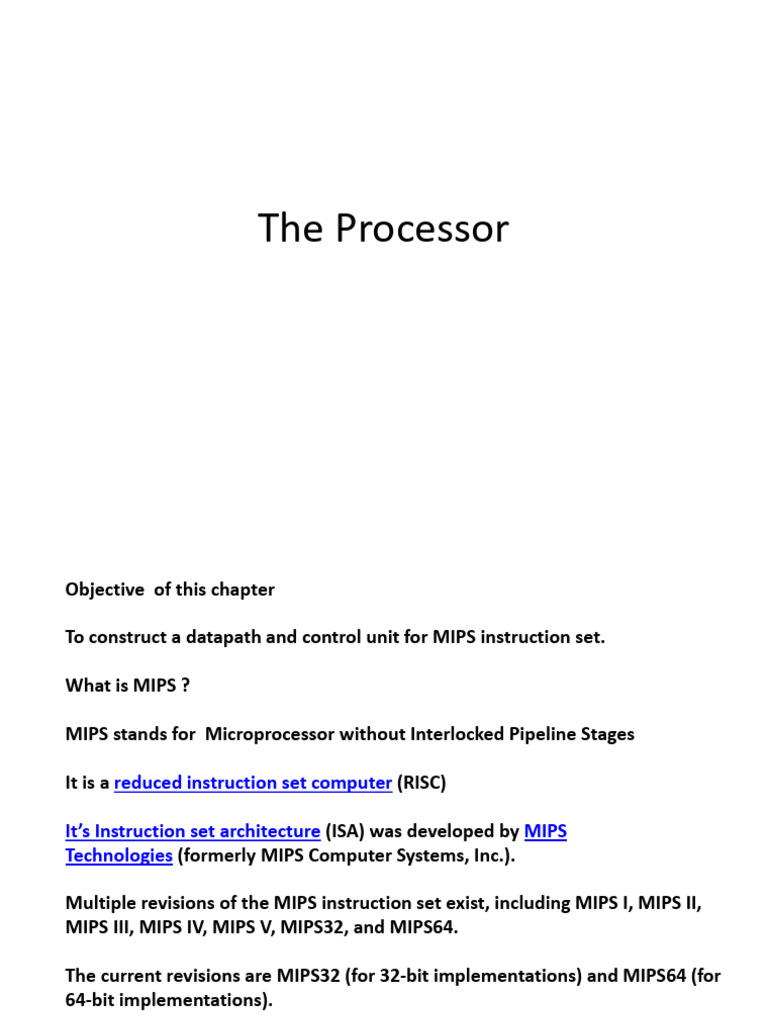 The Processor

Objective of this chapter

To construct a datapath and control unit for MIPS instruction set.

What is MIPS ?

MIPS stands for Microprocessor without Interlocked Pipeline Stages

It is a reduced instruction set computer (RISC)

It's Instruction set architecture (ISA) was developed by MIPS Technologies (formerly MIPS Computer Systems, Inc.).

Multiple revisions of the MIPS instruction set exist, including MIPS I, MIPS II, MIPS III, MIPS IV, MIPS V, MIPS32, and MIPS64.

The current revisions are MIPS32 (for 32-bit implementations) and MIPS64 (for 64-bit implementations).